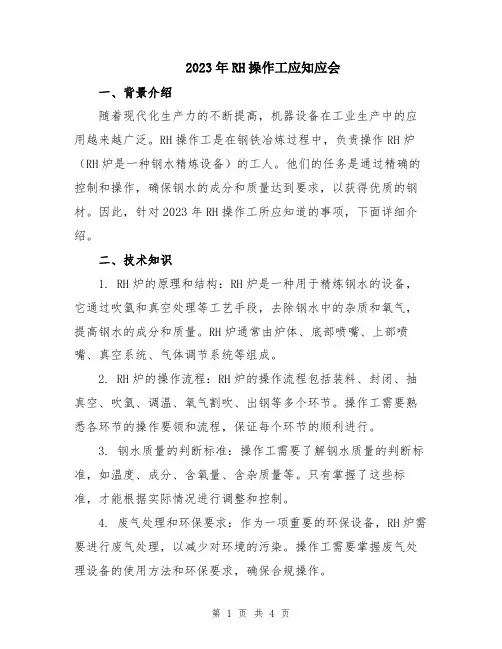 2023年RH操作工应知应会

一、背景介绍

随着现代化生产力的不断提高，机器设备在工业生产中的应用越来越广泛。RH操作工是在钢铁冶炼过程中，负责操作RH炉（RH炉是一种钢水精炼设备）的工人。他们的任务是通过精确的控制和操作，确保钢水的成分和质量达到要求，以获得优质的钢材。因此，针对2023年RH操作工所应知道的事项，下面详细介绍。

二、技术知识

1. RH炉的原理和结构：RH炉是一种用于精炼钢水的设备，它通过吹氩和真空处理等工艺手段，去除钢水中的杂质和氧气，提高钢水的成分和质量。RH炉通常由炉体、底部喷嘴、上部喷嘴、真空系统、气体调节系统等组成。

2. RH炉的操作流程：RH炉的操作流程包括装料、封闭、抽真空、吹氩、调温、氧气割吹、出钢等多个环节。操作工需要熟悉各环节的操作要领和流程，保证每个环节的顺利进行。

3. 钢水质量的判断标准：操作工需要了解钢水质量的判断标准，如温度、成分、含氧量、含杂质量等。只有掌握了这些标准，才能根据实际情况进行调整和控制。

4. 废气处理和环保要求：作为一项重要的环保设备，RH炉需要进行废气处理，以减少对环境的污染。操作工需要掌握废气处理设备的使用方法和环保要求，确保合规操作。

第 1 页 共 4 页